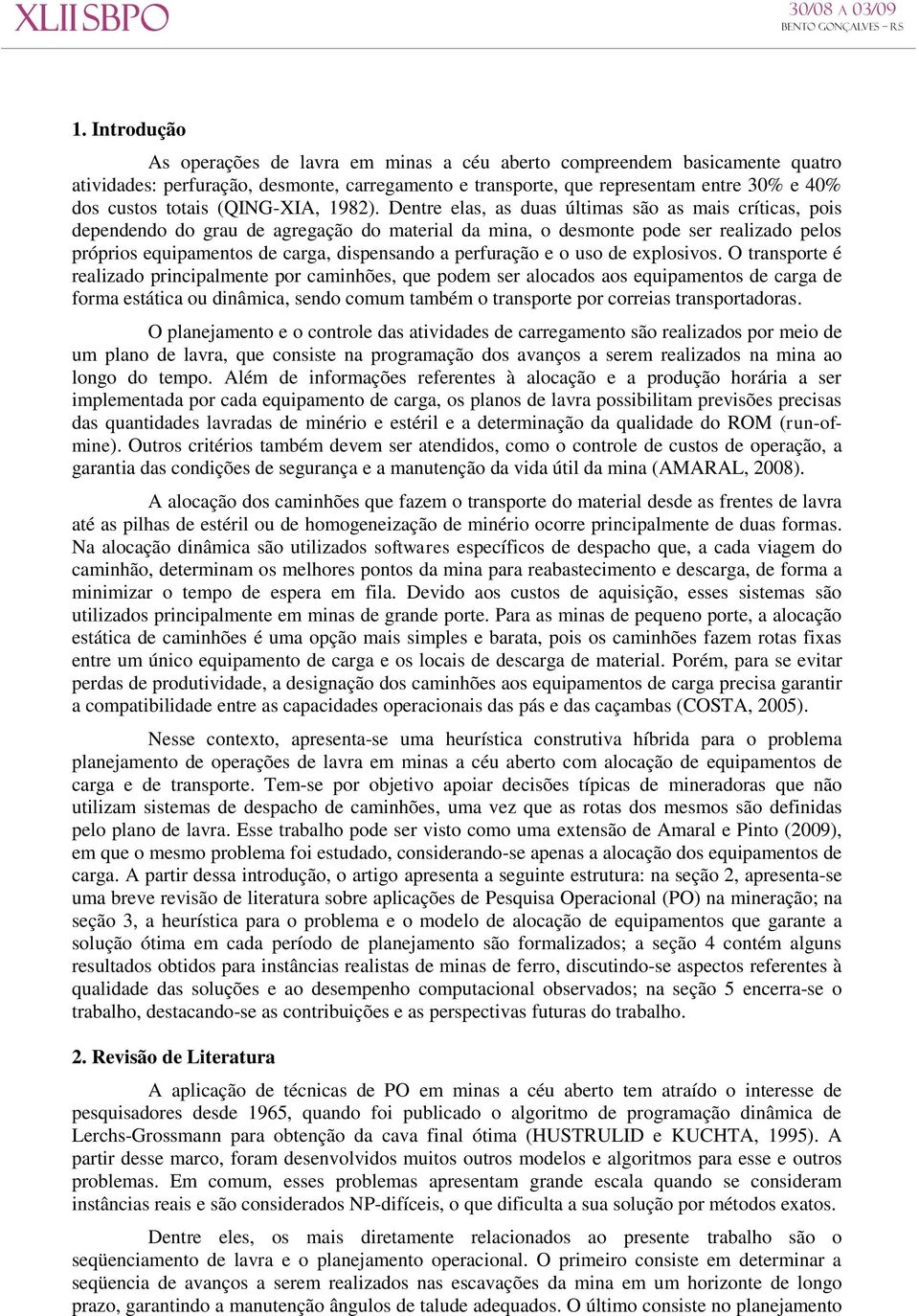 XLII SBPO

30/08 A 03/09
BENTO GONÇALVES – RS

1. Introdução

As operações de lavra em minas a céu aberto compreendem basicamente quatro atividades: perfuração, desmonte, carregamento e transporte, que representam entre 30% e 40% dos custos totais (QING-XIA, 1982). Dentre elas, as duas últimas são as mais críticas, pois dependendo do grau de agregação do material da mina, o desmonte pode ser realizado pelos próprios equipamentos de carga, dispensando a perfuração e o uso de explosivos. O transporte é realizado principalmente por caminhões, que podem ser alocados aos equipamentos de carga de forma estática ou dinâmica, sendo comum também o transporte por correias transportadoras.

O planejamento e o controle das atividades de carregamento são realizados por meio de um plano de lavra, que consiste na programação dos avanços a serem realizados na mina ao longo do tempo. Além de informações referentes à alocação e a produção horária a ser implementada por cada equipamento de carga, os planos de lavra possibilitam previsões precisas das quantidades lavradas de minério e estéril e a determinação da qualidade do ROM (run-of-mine). Outros critérios também devem ser atendidos, como o controle de custos de operação, a garantia das condições de segurança e a manutenção da vida útil da mina (AMARAL, 2008).

A alocação dos caminhões que fazem o transporte do material desde as frentes de lavra até as pilhas de estéril ou de homogeneização de minério ocorre principalmente de duas formas. Na alocação dinâmica são utilizados softwares específicos de despacho que, a cada viagem do caminhão, determinam os melhores pontos da mina para reabastecimento e descarga, de forma a minimizar o tempo de espera em fila. Devido aos custos de aquisição, esses sistemas são utilizados principalmente em minas de grande porte. Para as minas de pequeno porte, a alocação estática de caminhões é uma opção mais simples e barata, pois os caminhões fazem rotas fixas entre um único equipamento de carga e os locais de descarga de material. Porém, para se evitar perdas de produtividade, a designação dos caminhões aos equipamentos de carga precisa garantir a compatibilidade entre as capacidades operacionais das pás e das caçambas (COSTA, 2005).

Nesse contexto, apresenta-se uma heurística construtiva híbrida para o problema planejamento de operações de lavra em minas a céu aberto com alocação de equipamentos de carga e de transporte. Tem-se por objetivo apoiar decisões típicas de mineradoras que não utilizam sistemas de despacho de caminhões, uma vez que as rotas dos mesmos são definidas pelo plano de lavra. Esse trabalho pode ser visto como uma extensão de Amaral e Pinto (2009), em que o mesmo problema foi estudado, considerando-se apenas a alocação dos equipamentos de carga. A partir dessa introdução, o artigo apresenta a seguinte estrutura: na seção 2, apresenta-se uma breve revisão de literatura sobre aplicações de Pesquisa Operacional (PO) na mineração; na seção 3, a heurística para o problema e o modelo de alocação de equipamentos que garante a solução ótima em cada período de planejamento são formalizados; a seção 4 contém alguns resultados obtidos para instâncias realistas de minas de ferro, discutindo-se aspectos referentes à qualidade das soluções e ao desempenho computacional observados; na seção 5 encerra-se o trabalho, destacando-se as contribuições e as perspectivas futuras do trabalho.

2. Revisão de Literatura

A aplicação de técnicas de PO em minas a céu aberto tem atraído o interesse de pesquisadores desde 1965, quando foi publicado o algoritmo de programação dinâmica de Lerchs-Grossmann para obtenção da cava final ótima (HUSTRULID e KUCHTA, 1995). A partir desse marco, foram desenvolvidos muitos outros modelos e algoritmos para esse e outros problemas. Em comum, esses problemas apresentam grande escala quando se consideram instâncias reais e são considerados NP-difíceis, o que dificulta a sua solução por métodos exatos.

Dentre eles, os mais diretamente relacionados ao presente trabalho são o seqüenciamento de lavra e o planejamento operacional. O primeiro consiste em determinar a seqüencia de avanços a serem realizados nas escavações da mina em um horizonte de longo prazo, garantindo a manutenção ângulos de talude adequados. O último consiste no planejamento